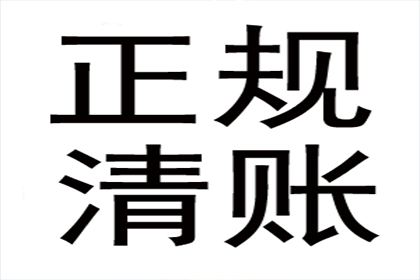 正规
清账